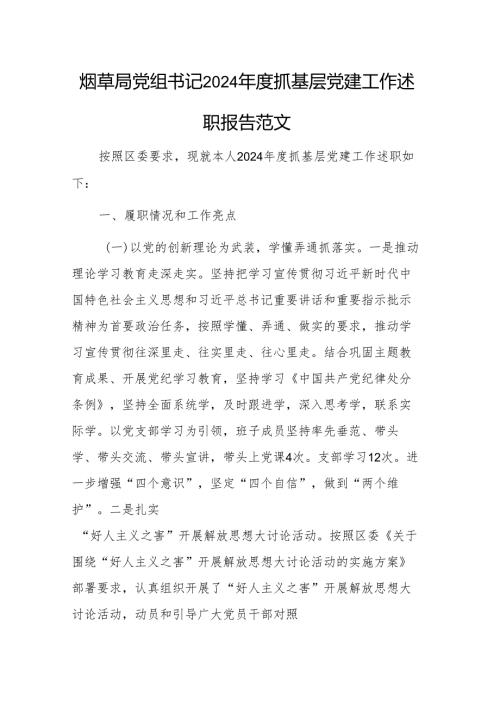 烟草局党组书记2024年度抓基层党建工作述职报告范文

按照区委要求，现就本人2024年度抓基层党建工作述职如下：

一、履职情况和工作亮点

(一)以党的创新理论为武装，学懂弄通抓落实。一是推动理论学习教育走深走实。坚持把学习宣传贯彻习近平新时代中国特色社会主义思想和习近平总书记重要讲话和重要指示批示精神为首要政治任务，按照学懂、弄通、做实的要求，推动学习宣传贯彻往深里走、往实里走、往心里走。结合巩固主题教育成果、开展党纪学习教育，坚持学习《中国共产党纪律处分条例》，坚持全面系统学，及时跟进学，深入思考学，联系实际学。以党支部学习为引领，班子成员坚持率先垂范、带头学、带头交流、带头宣讲，带头上党课4次。支部学习12次。进一步增强“四个意识”，坚定“四个自信”，做到“两个维护”。二是扎实

“好人主义之害”开展解放思想大讨论活动。按照区委《关于围绕“好人主义之害”开展解放思想大讨论活动的实施方案》部署要求，认真组织开展了“好人主义之害”开展解放思想大讨论活动，动员和引导广大党员干部对照